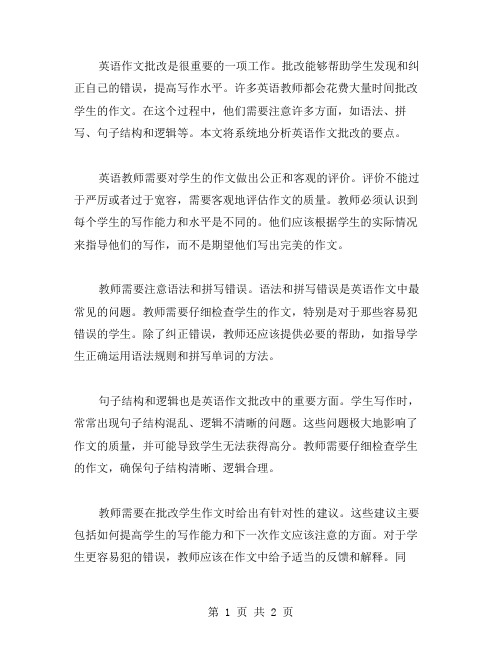 英语作文批改是很重要的一项工作。批改能够帮助学生发现和纠正自己的错误，提高写作水平。许多英语教师都会花费大量时间批改学生的作文。在这个过程中，他们需要注意许多方面，如语法、拼写、句子结构和逻辑等。本文将系统地分析英语作文批改的要点。

英语教师需要对学生的作文做出公正和客观的评价。评价不能过于严厉或者过于宽容，需要客观地评估作文的质量。教师必须认识到每个学生的写作能力和水平是不同的。他们应该根据学生的实际情况来指导他们的写作，而不是期望他们写出完美的作文。

教师需要注意语法和拼写错误。语法和拼写错误是英语作文中最常见的问题。教师需要仔细检查学生的作文，特别是对于那些容易犯错误的学生。除了纠正错误，教师还应该提供必要的帮助，如指导学生正确运用语法规则和拼写单词的方法。

句子结构和逻辑也是英语作文批改中的重要方面。学生写作时，常常出现句子结构混乱、逻辑不清晰的问题。这些问题极大地影响了作文的质量，并可能导致学生无法获得高分。教师需要仔细检查学生的作文，确保句子结构清晰、逻辑合理。

教师需要在批改学生作文时给出有针对性的建议。这些建议主要包括如何提高学生的写作能力和下一次作文应该注意的方面。对于学生更容易犯的错误，教师应该在作文中给予适当的反馈和解释。同

第 1 页 共 2 页